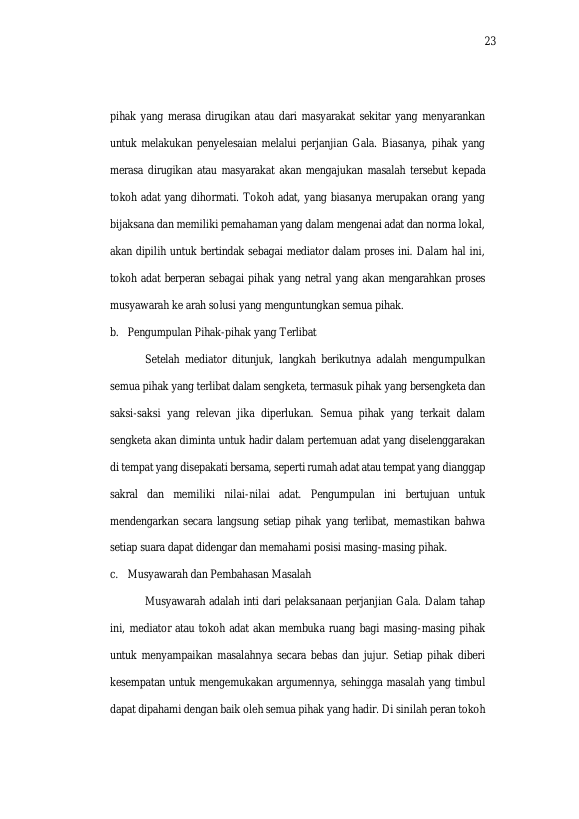 23

pihak yang merasa dirugikan atau dari masyarakat sekitar yang menyarankan untuk melakukan penyelesaian melalui perjanjian Gala. Biasanya, pihak yang merasa dirugikan atau masyarakat akan mengajukan masalah tersebut kepada tokoh adat yang dihormati. Tokoh adat, yang biasanya merupakan orang yang bijaksana dan memiliki pemahaman yang dalam mengenai adat dan norma lokal, akan dipilih untuk bertindak sebagai mediator dalam proses ini. Dalam hal ini, tokoh adat berperan sebagai pihak yang netral yang akan mengarahkan proses musyawarah ke arah solusi yang menguntungkan semua pihak.

b. Pengumpulan Pihak-pihak yang Terlibat

Setelah mediator ditunjuk, langkah berikutnya adalah mengumpulkan semua pihak yang terlibat dalam sengketa, termasuk pihak yang bersengketa dan saksi-saksi yang relevan jika diperlukan. Semua pihak yang terkait dalam sengketa akan diminta untuk hadir dalam pertemuan adat yang diselenggarakan di tempat yang disepakati bersama, seperti rumah adat atau tempat yang dianggap sakral dan memiliki nilai-nilai adat. Pengumpulan ini bertujuan untuk mendengarkan secara langsung setiap pihak yang terlibat, memastikan bahwa setiap suara dapat didengar dan memahami posisi masing-masing pihak.

c. Musyawarah dan Pembahasan Masalah

Musyawarah adalah inti dari pelaksanaan perjanjian Gala. Dalam tahap ini, mediator atau tokoh adat akan membuka ruang bagi masing-masing pihak untuk menyampaikan masalahnya secara bebas dan jujur. Setiap pihak diberi kesempatan untuk mengemukakan argumennya, sehingga masalah yang timbul dapat dipahami dengan baik oleh semua pihak yang hadir. Di sinilah peran tokoh